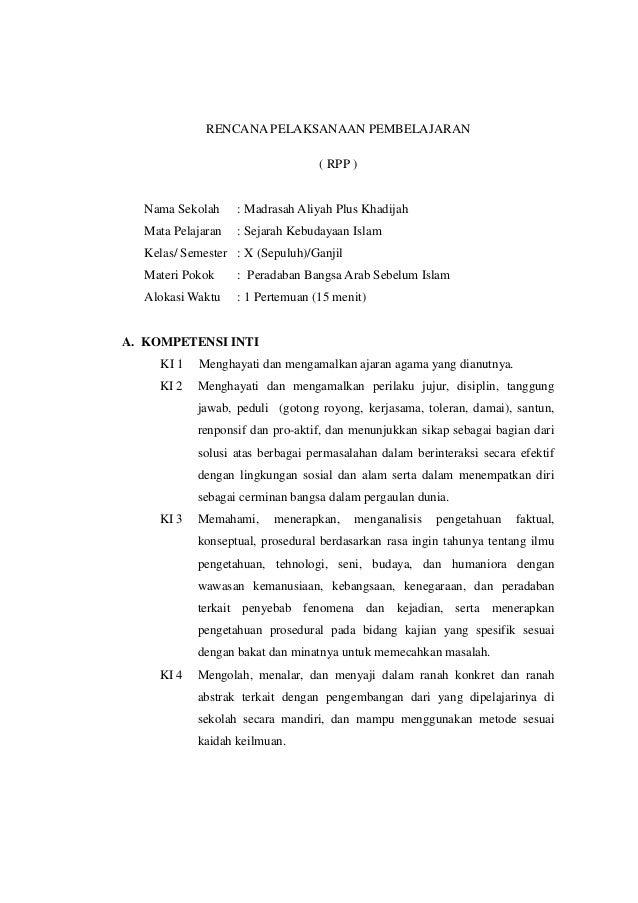 RENCANA PELAKSANAAN PEMBELAJARAN

( RPP )

Nama Sekolah : Madrasah Aliyah Plus Khadijah
Mata Pelajaran : Sejarah Kebudayaan Islam
Kelas/ Semester : X (Sepuluh)/Ganjil
Materi Pokok : Peradaban Bangsa Arab Sebelum Islam
Alokasi Waktu : 1 Pertemuan (15 menit)

A. KOMPETENSI INTI
KI 1 Menghayati dan mengamalkan ajaran agama yang dianutnya.
KI 2 Menghayati dan mengamalkan perilaku jujur, disiplin, tanggung jawab, peduli (gotong royong, kerjasama, toleran, damai), santun, renponsif dan pro-aktif, dan menunjukkan sikap sebagai bagian dari solusi atas berbagai permasalahan dalam berinteraksi secara efektif dengan lingkungan sosial dan alam serta dalam menempatkan diri sebagai cerminan bangsa dalam pergaulan dunia.
KI 3 Memahami, menerapkan, menganalisis pengetahuan faktual, konseptual, prosedural berdasarkan rasa ingin tahunya tentang ilmu pengetahuan, tehnologi, seni, budaya, dan humaniora dengan wawasan kemanusiaan, kebangsaan, kenegaraan, dan peradaban terkait penyebab fenomena dan kejadian, serta menerapkan pengetahuan prosedural pada bidang kajian yang spesifik sesuai dengan bakat dan minatnya untuk memecahkan masalah.
KI 4 Mengolah, menalar, dan menyaji dalam ranah konkret dan ranah abstrak terkait dengan pengembangan dari yang dipelajarinya di sekolah secara mandiri, dan mampu menggunakan metode sesuai kaidah keilmuan.